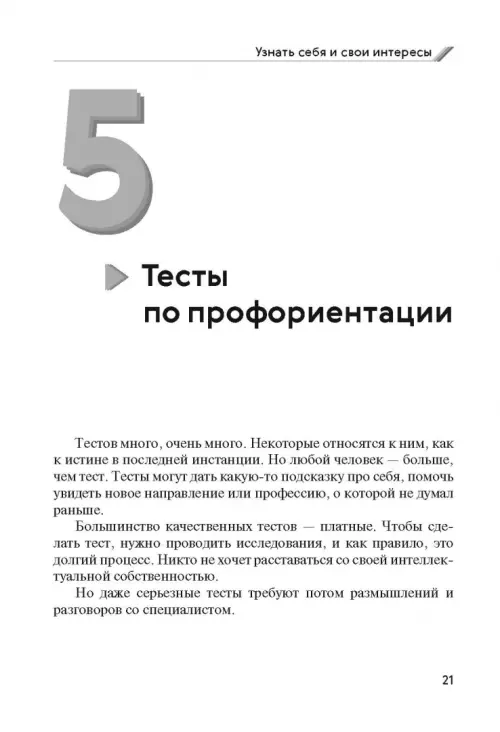 Узнать себя и свои интересы

5

Тесты по профориентации

Тестов много, очень много. Некоторые относятся к ним, как к истине в последней инстанции. Но любой человек — больше, чем тест. Тесты могут дать какую-то подсказку про себя, помочь увидеть новое направление или профессию, о которой не думал раньше.

Большинство качественных тестов — платные. Чтобы сделать тест, нужно проводить исследования, и как правило, это долгий процесс. Никто не хочет расставаться со своей интеллектуальной собственностью.

Но даже серьезные тесты требуют потом размышлений и разговоров со специалистом.

21